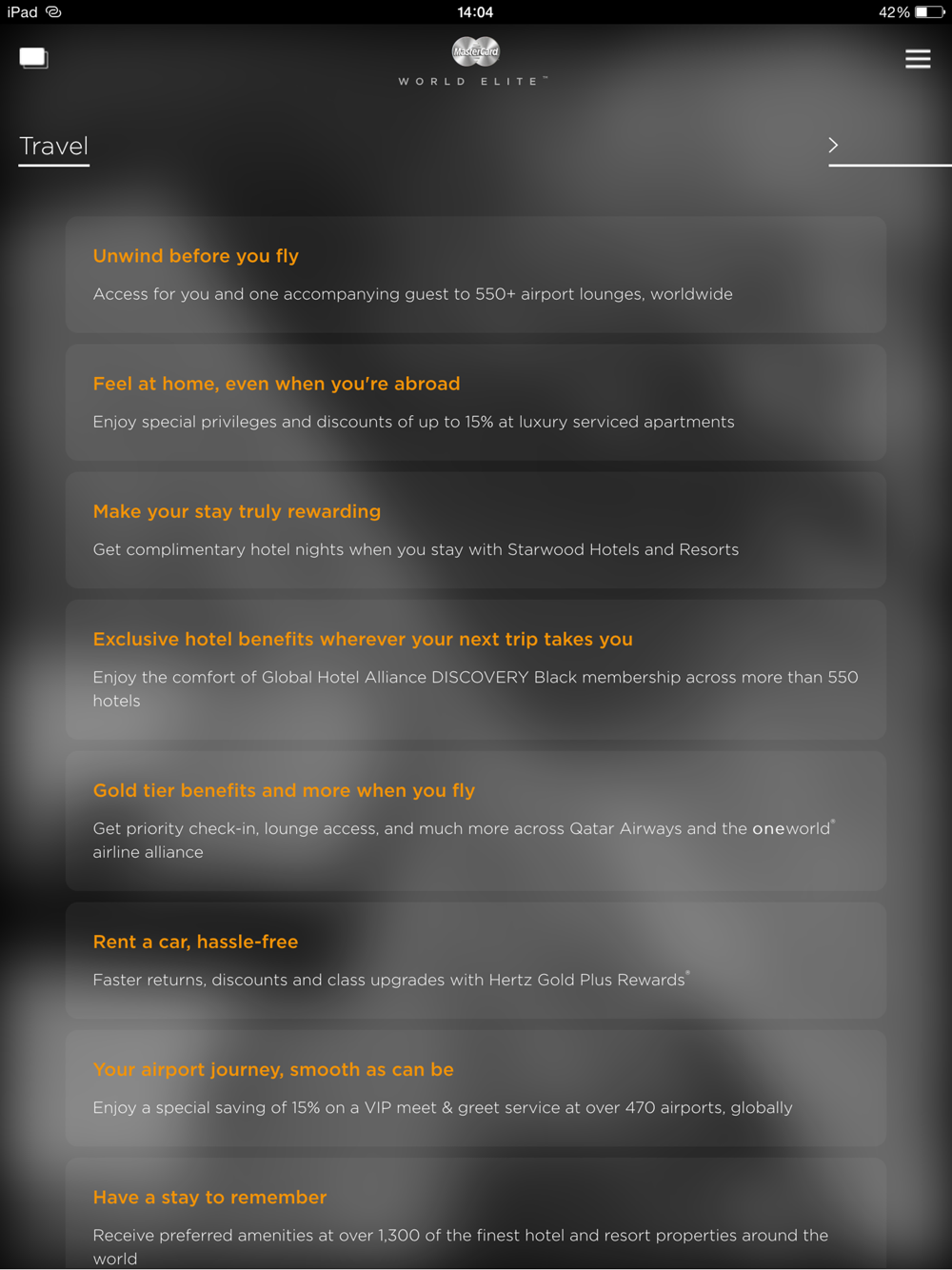 iPad 14:04 42%

MasterCard
WORLD ELITE™

Travel

Unwind before you fly

Access for you and one accompanying guest to 550+ airport lounges, worldwide

Feel at home, even when you're abroad

Enjoy special privileges and discounts of up to 15% at luxury serviced apartments

Make your stay truly rewarding

Get complimentary hotel nights when you stay with Starwood Hotels and Resorts

Exclusive hotel benefits wherever your next trip takes you

Enjoy the comfort of Global Hotel Alliance DISCOVERY Black membership across more than 550 hotels

Gold tier benefits and more when you fly

Get priority check-in, lounge access, and much more across Qatar Airways and the oneworld® airline alliance

Rent a car, hassle-free

Faster returns, discounts and class upgrades with Hertz Gold Plus Rewards®

Your airport journey, smooth as can be

Enjoy a special saving of 15% on a VIP meet & greet service at over 470 airports, globally

Have a stay to remember

Receive preferred amenities at over 1,300 of the finest hotel and resort properties around the world